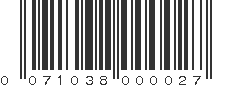 0 071038 000027